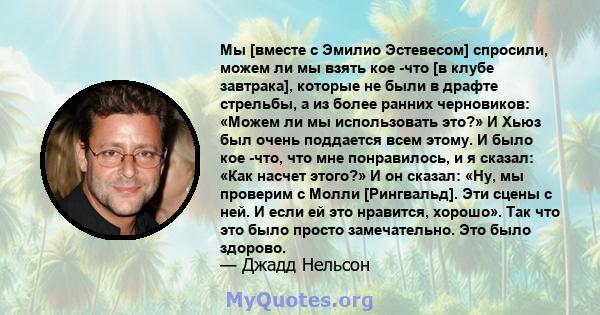 Мы [вместе с Эмилио Эстевесом] спросили, можем ли мы взять кое -что [в клубе завтрака], которые не были в драфте стрельбы, а из более ранних черновиков: «Можем ли мы использовать это?» И Хьюз был очень поддается всем этому. И было кое -что, что мне понравилось, и я сказал: «Как насчет этого?» И он сказал: «Ну, мы проверим с Молли [Рингвальд]. Эти сцены с ней. И если ей это нравится, хорошо». Так что это было просто замечательно. Это было здорово.
— Джадд Нельсон

MyQuotes.org